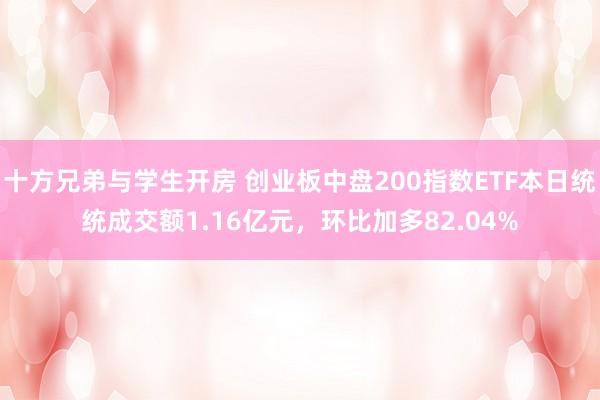 十方兄弟与学生开房 创业板中盘200指数ETF本日统统成交额1.16亿元，环比加多82.04%